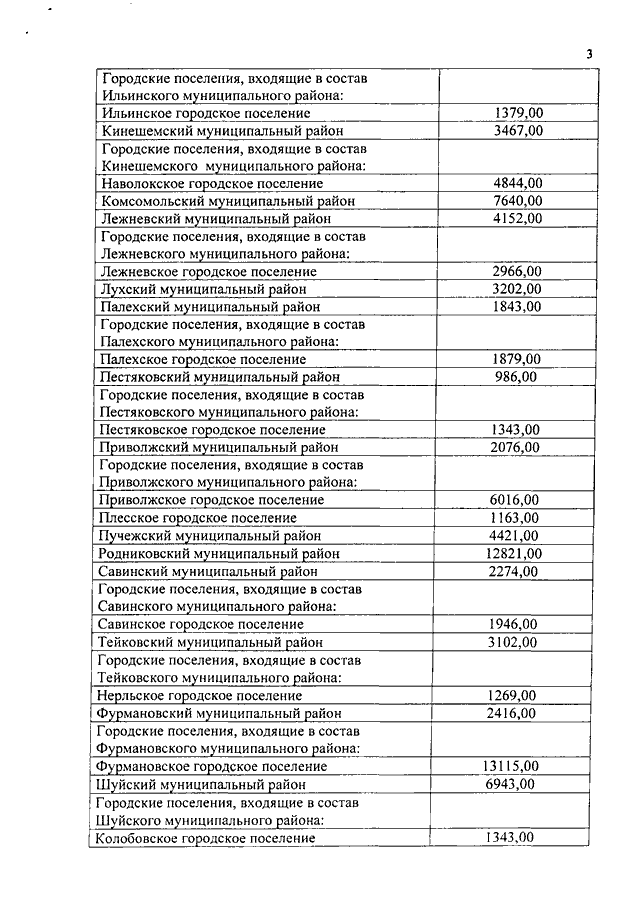 3

| | |
|---|---|
| Городские поселения, входящие в состав Ильинского муниципального района: | |
| Ильинское городское поселение | 1379,00 |
| Кинешемский муниципальный район | 3467,00 |
| Городские поселения, входящие в состав Кинешемского муниципального района: | |
| Наволокское городское поселение | 4844,00 |
| Комсомольский муниципальный район | 7640,00 |
| Лежневский муниципальный район | 4152,00 |
| Городские поселения, входящие в состав Лежневского муниципального района: | |
| Лежневское городское поселение | 2966,00 |
| Лухский муниципальный район | 3202,00 |
| Палехский муниципальный район | 1843,00 |
| Городские поселения, входящие в состав Палехского муниципального района: | |
| Палехское городское поселение | 1879,00 |
| Пестяковский муниципальный район | 986,00 |
| Городские поселения, входящие в состав Пестяковского муниципального района: | |
| Пестяковское городское поселение | 1343,00 |
| Приволжский муниципальный район | 2076,00 |
| Городские поселения, входящие в состав Приволжского муниципального района: | |
| Приволжское городское поселение | 6016,00 |
| Плесское городское поселение | 1163,00 |
| Пучежский муниципальный район | 4421,00 |
| Родниковский муниципальный район | 12821,00 |
| Савинский муниципальный район | 2274,00 |
| Городские поселения, входящие в состав Савинского муниципального района: | |
| Савинское городское поселение | 1946,00 |
| Тейковский муниципальный район | 3102,00 |
| Городские поселения, входящие в состав Тейковского муниципального района: | |
| Нерльское городское поселение | 1269,00 |
| Фурмановский муниципальный район | 2416,00 |
| Городские поселения, входящие в состав Фурмановского муниципального района: | |
| Фурмановское городское поселение | 13115,00 |
| Шуйский муниципальный район | 6943,00 |
| Городские поселения, входящие в состав Шуйского муниципального района: | |
| Колобовское городское поселение | 1343,00 |